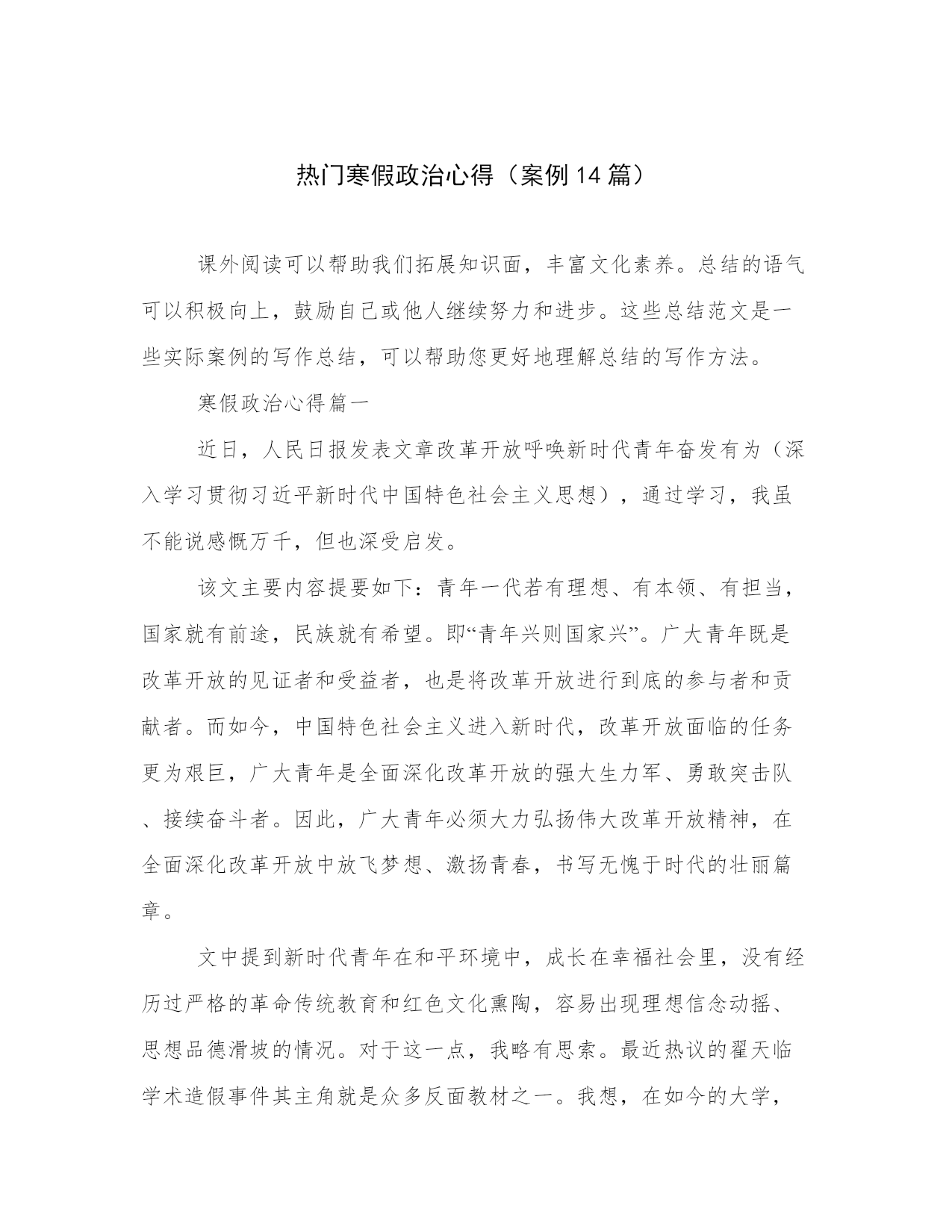 热门寒假政治心得（案例14篇）

课外阅读可以帮助我们拓展知识面，丰富文化素养。总结的语气可以积极向上，鼓励自己或他人继续努力和进步。这些总结范文是一些实际案例的写作总结，可以帮助您更好地理解总结的写作方法。

寒假政治心得篇一

近日，人民日报发表文章改革开放呼唤新时代青年奋发有为（深入学习贯彻习近平新时代中国特色社会主义思想），通过学习，我虽不能说感慨万千，但也深受启发。

该文主要内容提要如下：青年一代若有理想、有本领、有担当，国家就有前途，民族就有希望。即“青年兴则国家兴”。广大青年既是改革开放的见证者和受益者，也是将改革开放进行到底的参与者和贡献者。而如今，中国特色社会主义进入新时代，改革开放面临的任务更为艰巨，广大青年是全面深化改革开放的强大生力军、勇敢突击队、接续奋斗者。因此，广大青年必须大力弘扬伟大改革开放精神，在全面深化改革开放中放飞梦想、激扬青春，书写无愧于时代的壮丽篇章。

文中提到新时代青年在和平环境中，成长在幸福社会里，没有经历过严格的革命传统教育和红色文化熏陶，容易出现理想信念动摇、思想品德滑坡的情况。对于这一点，我略有思索。最近热议的翟天临学术造假事件其主角就是众多反面教材之一。我想，在如今的大学，